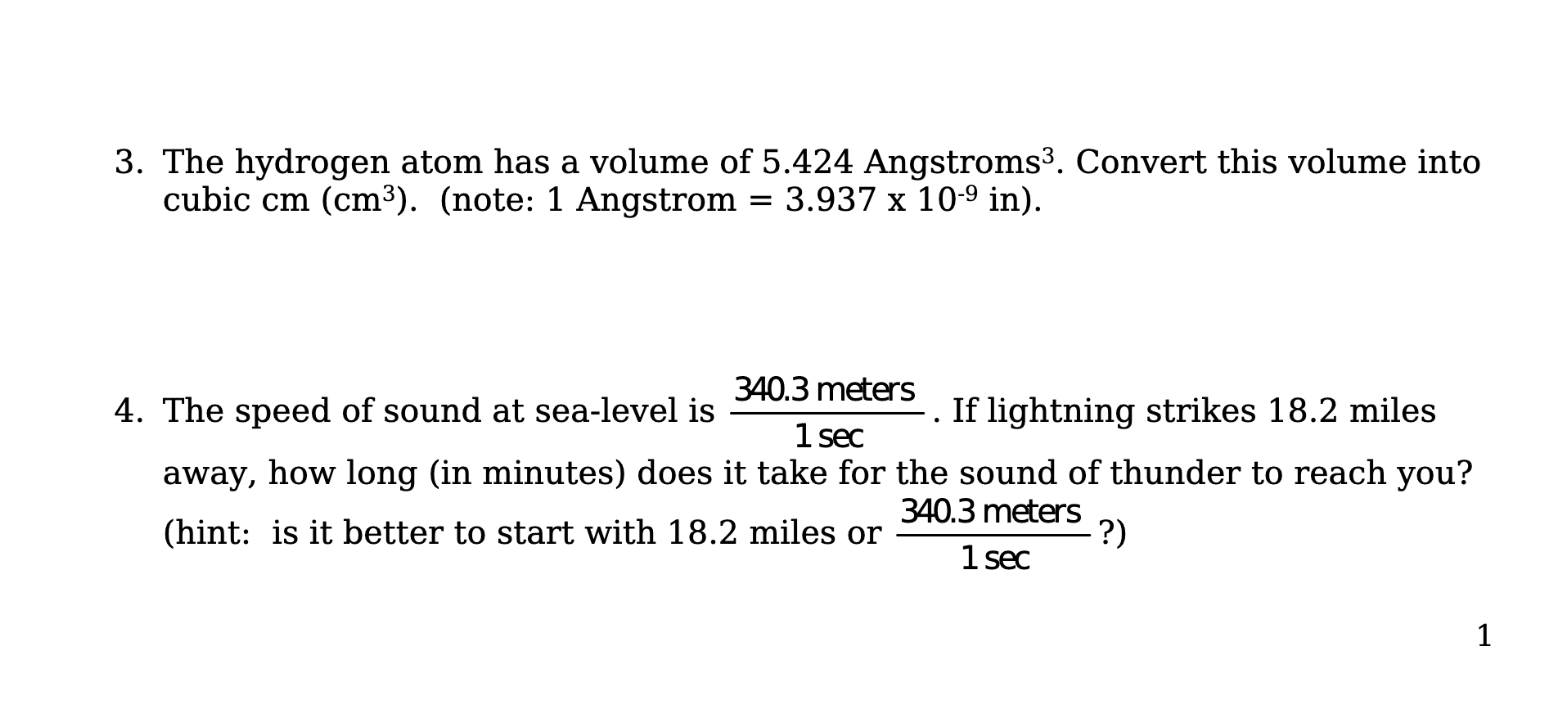 3. The hydrogen atom has a volume of 5.424 Angstroms$^3$. Convert this volume into cubic cm (cm$^3$). (note: 1 Angstrom = 3.937 x $10^{-9}$ in).

4. The speed of sound at sea-level is $\frac{340.3 \text{ meters}}{1 \text{ sec}}$. If lightning strikes 18.2 miles away, how long (in minutes) does it take for the sound of thunder to reach you? (hint: is it better to start with 18.2 miles or $\frac{340.3 \text{ meters}}{1 \text{ sec}}$?)

1